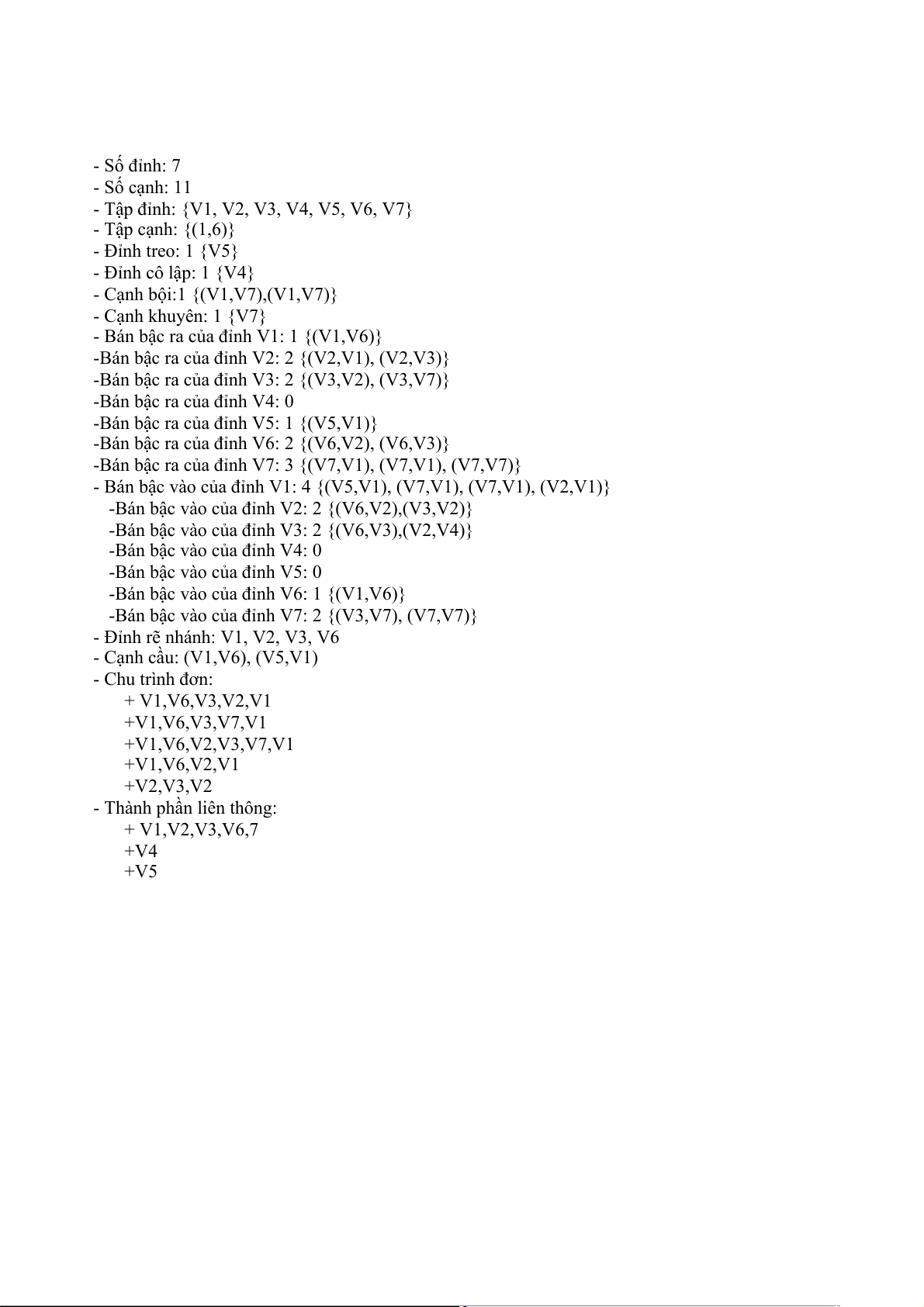 - Số đỉnh: 7
- Số cạnh: 11
- Tập đỉnh: {V1, V2, V3, V4, V5, V6, V7}
- Tập cạnh: {(1,6)}
- Đỉnh treo: 1 {V5}
- Đỉnh cô lập: 1 {V4}
- Cạnh bội:1 {(V1,V7),(V1,V7)}
- Cạnh khuyên: 1 {V7}
- Bán bậc ra của đỉnh V1: 1 {(V1,V6)}
-Bán bậc ra của đỉnh V2: 2 {(V2,V1), (V2,V3)}
-Bán bậc ra của đỉnh V3: 2 {(V3,V2), (V3,V7)}
-Bán bậc ra của đỉnh V4: 0
-Bán bậc ra của đỉnh V5: 1 {(V5,V1)}
-Bán bậc ra của đỉnh V6: 2 {(V6,V2), (V6,V3)}
-Bán bậc ra của đỉnh V7: 3 {(V7,V1), (V7,V1), (V7,V7)}
- Bán bậc vào của đỉnh V1: 4 {(V5,V1), (V7,V1), (V7,V1), (V2,V1)}
-Bán bậc vào của đỉnh V2: 2 {(V6,V2),(V3,V2)}
-Bán bậc vào của đỉnh V3: 2 {(V6,V3),(V2,V4)}
-Bán bậc vào của đỉnh V4: 0
-Bán bậc vào của đỉnh V5: 0
-Bán bậc vào của đỉnh V6: 1 {(V1,V6)}
-Bán bậc vào của đỉnh V7: 2 {(V3,V7), (V7,V7)}
- Đỉnh rẽ nhánh: V1, V2, V3, V6
- Cạnh cầu: (V1,V6), (V5,V1)
- Chu trình đơn:
+ V1,V6,V3,V2,V1
+V1,V6,V3,V7,V1
+V1,V6,V2,V3,V7,V1
+V1,V6,V2,V1
+V2,V3,V2
- Thành phần liên thông:
+ V1,V2,V3,V6,7
+V4
+V5